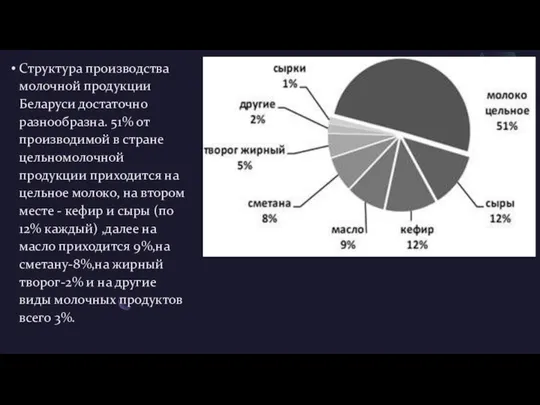 • Структура производства молочной продукции Беларуси достаточно разнообразна. 51% от производимой в стране цельномолочной продукции приходится на цельное молоко, на втором месте - кефир и сыры (по 12% каждый) ,далее на масло приходится 9%,на сметану-8%,на жирный творог-2% и на другие виды молочных продуктов всего 3%.

сырки
1%

другие
2%

творог жирный
5%

сметана
8%

масло
9%

кефир
12%

сыры
12%

молоко
цельное
51%